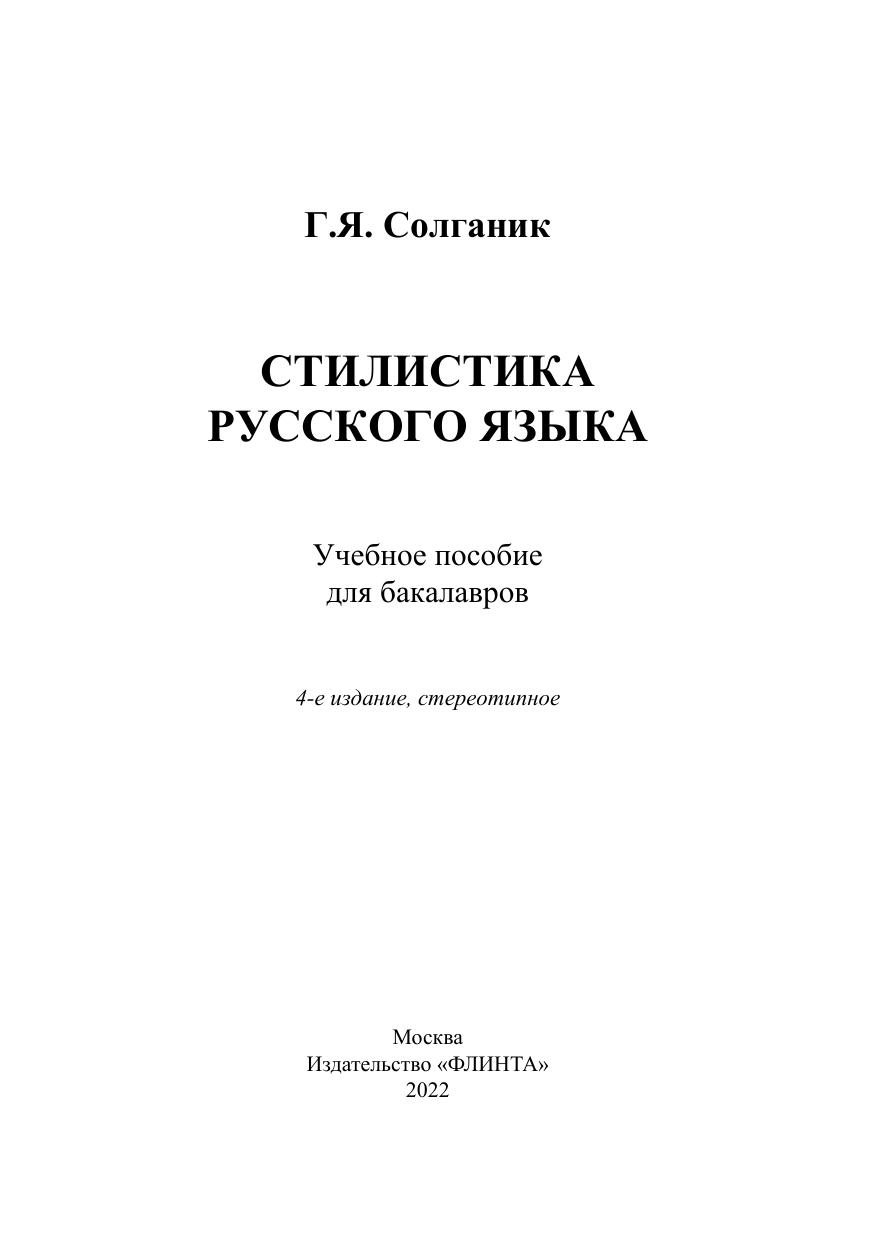 Г.Я. Солганик

СТИЛИСТИКА
РУССКОГО ЯЗЫКА

Учебное пособие
для бакалавров

4-е издание, стереотипное

Москва
Издательство «ФЛИНТА»
2022